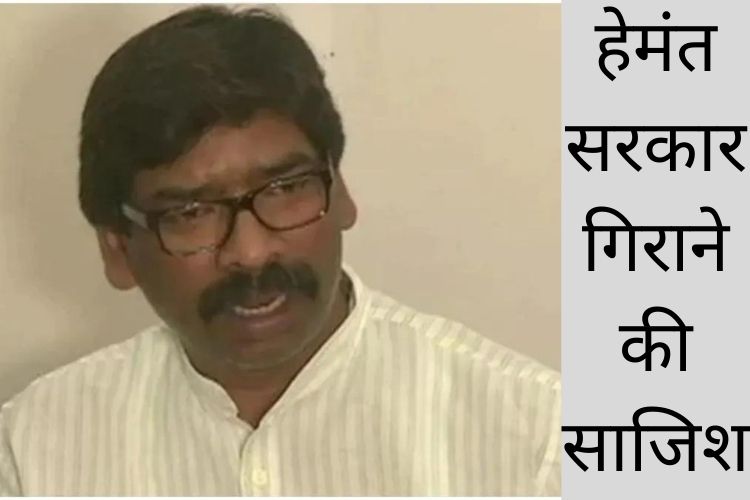 हेमंत सरकार गिराने की साजिश